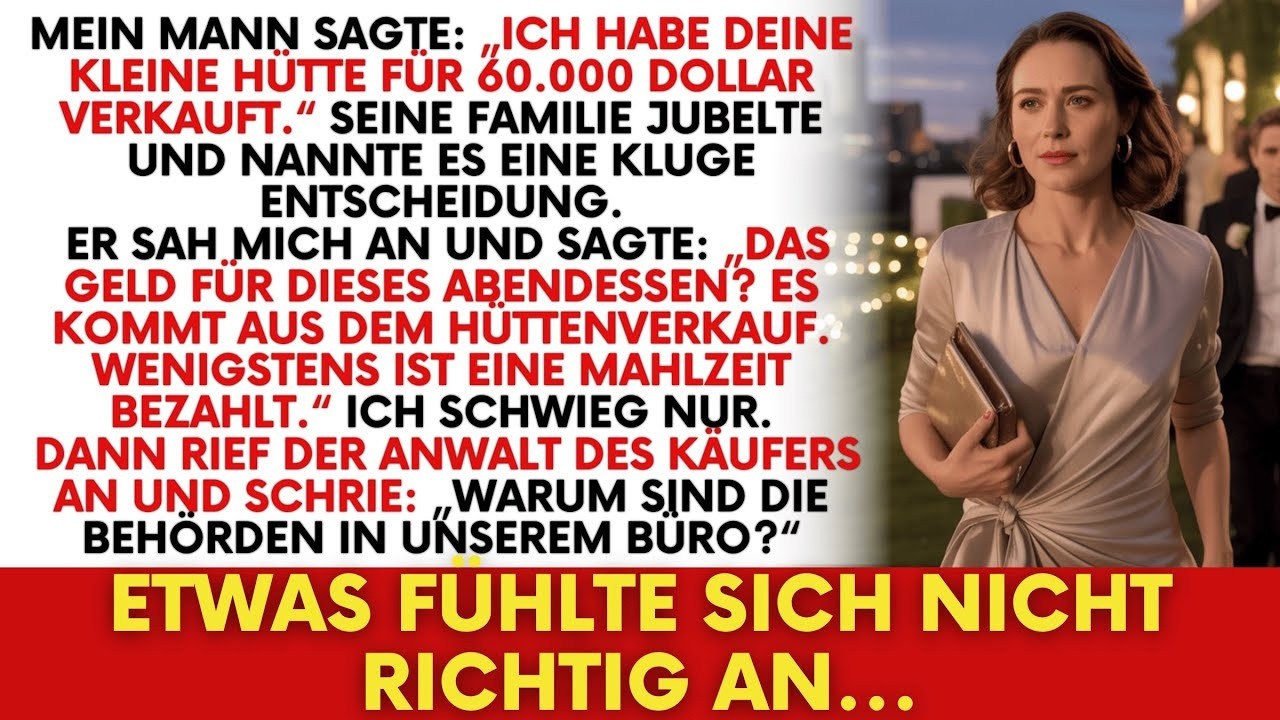 MEIN MANN SAGTE: „ICH HABE DEINE KLEINE HÜTTE FÜR 60.000 DOLLAR VERKAUFT.“ SEINE FAMILIE JUBELTE UND NANNTE ES EINE KLUGE ENTSCHEIDUNG.
ER SAH MICH AN UND SAGTE: „DAS GELD FÜR DIESES ABENDESSEN? ES KOMMT AUS DEM HÜTTENVERKAUF. WENIGSTENS IST EINE MAHLZEIT BEZAHLT.“ ICH SCHWIEG NUR.
DANN RIEF DER ANWALT DES KÄUFERS AN UND SCHRIE: „WARUM SIND DIE BEHÖRDEN IN UNSEREM BÜRO?“

ETWAS FÜHLTE SICH NICHT RICHTIG AN...